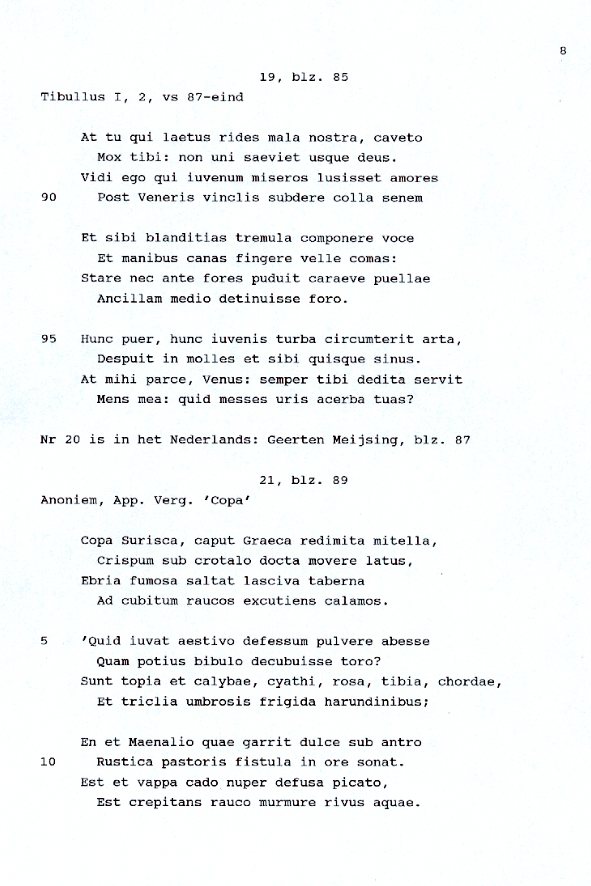 8

19, blz. 85

Tibullus I, 2, vs 87-eind

At tu qui laetus rides mala nostra, caveto
Mox tibi: non uni saeviet usque deus.
Vidi ego qui iuvenum miseros lusisset amores
90 Post Veneris vinclis subdere colla senem

Et sibi blanditias tremula componere voce
Et manibus canas fingere velle comas:
Stare nec ante fores puduit caraeve puellae
Ancillam medio detinuisse foro.

95 Hunc puer, hunc iuvenis turba circumterit arta,
Despuit in molles et sibi quisque sinus.
At mihi parce, Venus: semper tibi dedita servit
Mens mea: quid messes uris acerba tuas?

Nr 20 is in het Nederlands: Geerten Meijsing, blz. 87

21, blz. 89

Anoniem, App. Verg. 'Copa'

Copa Surisca, caput Graeca redimita mitella,
Crispum sub crotalo docta movere latus,
Ebria fumosa saltat lasciva taberna
Ad cubitum raucos excutiens calamos.

5 'Quid iuvat aestivo defessum pulvere abesse
Quam potius bibulo decubuisse toro?
Sunt topia et calybae, cyathi, rosa, tibia, chordae,
Et triclia umbrosis frigida harundinibus;

En et Maenalio quae garrit dulce sub antro
10 Rustica pastoris fistula in ore sonat.
Est et vappa cado nuper defusa picato,
Est crepitans rauco murmure rivus aquae.